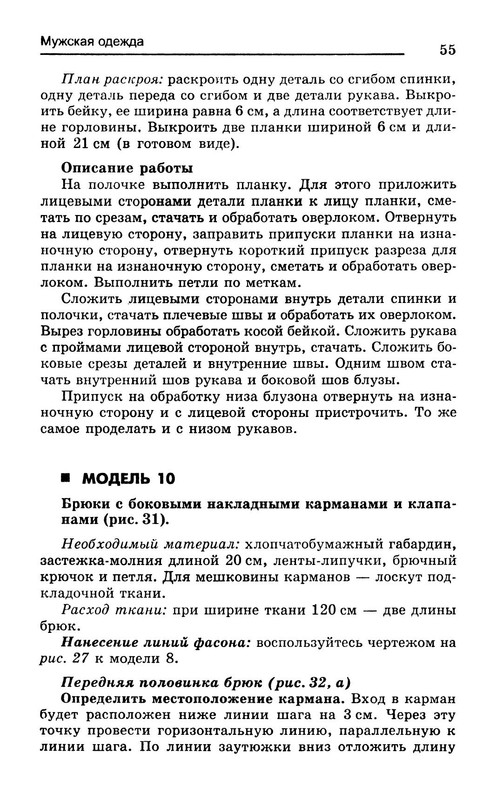 Мужская одежда

55

План раскроя: раскроить одну деталь со сгибом спинки, одну деталь переда со сгибом и две детали рукава. Выкроить бейку, ее ширина равна 6 см, а длина соответствует длине горловины. Выкроить две планки шириной 6 см и длиной 21 см (в готовом виде).

Описание работы

На полочке выполнить планку. Для этого приложить лицевыми сторонами детали планки к лицу планки, сметать по срезам, стачать и обработать оверлоком. Отвернуть на лицевую сторону, заправить припуски планки на изнаночную сторону, отвернуть короткий припуск разреза для планки на изнаночную сторону, сметать и обработать оверлоком. Выполнить петли по меткам.

Сложить лицевыми сторонами внутрь детали спинки и полочки, стачать плечевые швы и обработать их оверлоком. Вырез горловины обработать косой бейкой. Сложить рукава с проймами лицевой стороной внутрь, стачать. Сложить боковые срезы деталей и внутренние швы. Одним швом стачать внутренний шов рукава и боковой шов блузы.

Припуск на обработку низа блузона отвернуть на изнаночную сторону и с лицевой стороны пристрочить. То же самое проделать и с низом рукавов.

■ МОДЕЛЬ 10

Брюки с боковыми накладными карманами и клапанами (рис. 31).

Необходимый материал: хлопчатобумажный габардин, застежка-молния длиной 20 см, ленты-липучки, брючный крючок и петля. Для мешковины карманов — лоскут подкладочной ткани.

Расход ткани: при ширине ткани 120 см — две длины брюк.

Нанесение линий фасона: воспользуйтесь чертежом на рис. 27 к модели 8.

Передняя половинка брюк (рис. 32, а)

Определить местоположение кармана. Вход в карман будет расположен ниже линии шага на 3 см. Через эту точку провести горизонтальную линию, параллельную к линии шага. По линии заутюжки вниз отложить длину